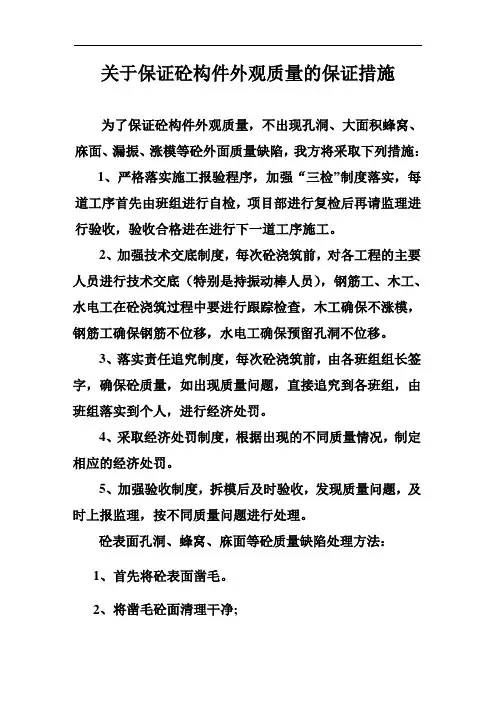 关于保证砼构件外观质量的保证措施

为了保证砼构件外观质量，不出现孔洞、大面积蜂窝、麻面、漏振、涨模等砼外面质量缺陷，我方将采取下列措施：

1、严格落实施工报验程序，加强“三检”制度落实，每道工序首先由班组进行自检，项目部进行复检后再请监理进行验收，验收合格进在进行下一道工序施工。

2、加强技术交底制度，每次砼浇筑前，对各工程的主要人员进行技术交底（特别是持振动棒人员），钢筋工、木工、水电工在砼浇筑过程中要进行跟踪检查，木工确保不涨模，钢筋工确保钢筋不位移，水电工确保预留孔洞不位移。

3、落实责任追究制度，每次砼浇筑前，由各班组组长签字，确保砼质量，如出现质量问题，直接追究到各班组，由班组落实到个人，进行经济处罚。

4、采取经济处罚制度，根据出现的不同质量情况，制定相应的经济处罚。

5、加强验收制度，拆模后及时验收，发现质量问题，及时上报监理，按不同质量问题进行处理。

砼表面孔洞、蜂窝、麻面等砼质量缺陷处理方法：

1、首先将砼表面凿毛。

2、将凿毛砼面清理干净；